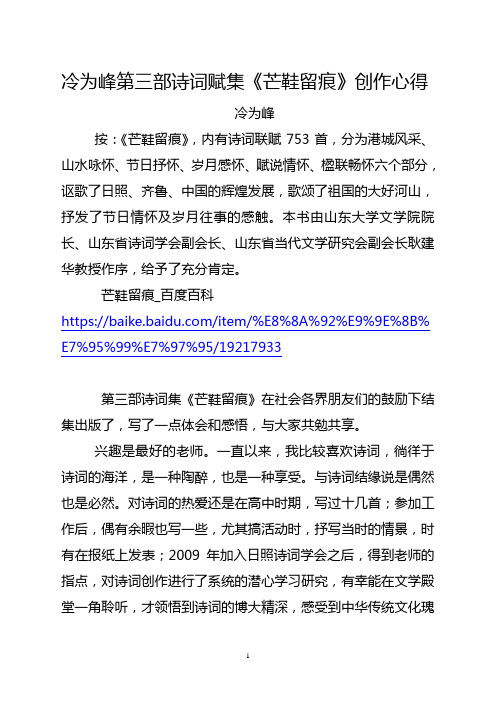 冷为峰第三部诗词赋集《芒鞋留痕》创作心得

冷为峰

按：《芒鞋留痕》，内有诗词联赋 753 首，分为港城风采、山水咏怀、节日抒怀、岁月感怀、赋说情怀、楹联畅怀六个部分，讴歌了日照、齐鲁、中国的辉煌发展，歌颂了祖国的大好河山，抒发了节日情怀及岁月往事的感触。本书由山东大学文学院院长、山东省诗词学会副会长、山东省当代文学研究会副会长耿建华教授作序，给予了充分肯定。

芒鞋留痕_百度百科
https://baike.baidu.com/item/%E8%8A%92%E9%9E%8B%E7%95%99%E7%97%95/19217933

第三部诗词集《芒鞋留痕》在社会各界朋友们的鼓励下结集出版了，写了一点体会和感悟，与大家共勉共享。

兴趣是最好的老师。一直以来，我比较喜欢诗词，徜徉于诗词的海洋，是一种陶醉，也是一种享受。与诗词结缘说是偶然也是必然。对诗词的热爱还是在高中时期，写过十几首；参加工作后，偶有余暇也写一些，尤其搞活动时，抒写当时的情景，时有在报纸上发表；2009 年加入日照诗词学会之后，得到老师的指点，对诗词创作进行了系统的潜心学习研究，有幸能在文学殿堂一角聆听，才领悟到诗词的博大精深，感受到中华传统文化瑰

1